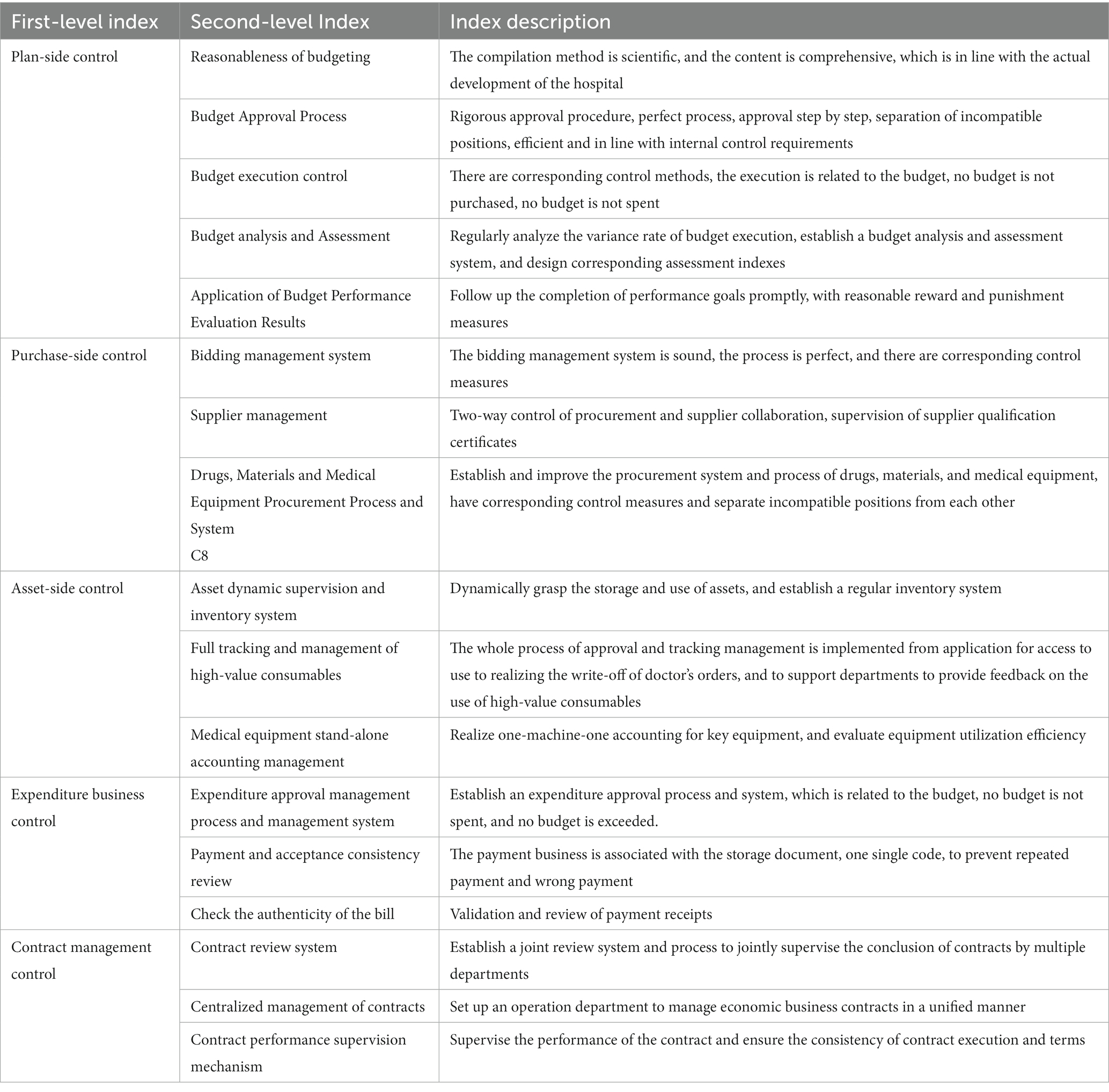 | First-level index | Second-level Index | Index description |
|---|---|---|
| Plan-side control | Reasonableness of budgeting | The compilation method is scientific, and the content is comprehensive, which is in line with the actual development of the hospital |
| | Budget Approval Process | Rigorous approval procedure, perfect process, approval step by step, separation of incompatible positions, efficient and in line with internal control requirements |
| | Budget execution control | There are corresponding control methods, the execution is related to the budget, no budget is not purchased, no budget is not spent |
| | Budget analysis and Assessment | Regularly analyze the variance rate of budget execution, establish a budget analysis and assessment system, and design corresponding assessment indexes |
| | Application of Budget Performance Evaluation Results | Follow up the completion of performance goals promptly, with reasonable reward and punishment measures |
| Purchase-side control | Bidding management system | The bidding management system is sound, the process is perfect, and there are corresponding control measures |
| | Supplier management | Two-way control of procurement and supplier collaboration, supervision of supplier qualification certificates |
| | Drugs, Materials and Medical Equipment Procurement Process and System C8 | Establish and improve the procurement system and process of drugs, materials, and medical equipment, have corresponding control measures and separate incompatible positions from each other |
| Asset-side control | Asset dynamic supervision and inventory system | Dynamically grasp the storage and use of assets, and establish a regular inventory system |
| | Full tracking and management of high-value consumables | The whole process of approval and tracking management is implemented from application for access to use to realizing the write-off of doctor's orders, and to support departments to provide feedback on the use of high-value consumables |
| | Medical equipment stand-alone accounting management | Realize one-machine-one accounting for key equipment, and evaluate equipment utilization efficiency |
| Expenditure business control | Expenditure approval management process and management system | Establish an expenditure approval process and system, which is related to the budget, no budget is not spent, and no budget is exceeded. |
| | Payment and acceptance consistency review | The payment business is associated with the storage document, one single code, to prevent repeated payment and wrong payment |
| | Check the authenticity of the bill | Validation and review of payment receipts |
| Contract management control | Contract review system | Establish a joint review system and process to jointly supervise the conclusion of contracts by multiple departments |
| | Centralized management of contracts | Set up an operation department to manage economic business contracts in a unified manner |
| | Contract performance supervision mechanism | Supervise the performance of the contract and ensure the consistency of contract execution and terms |